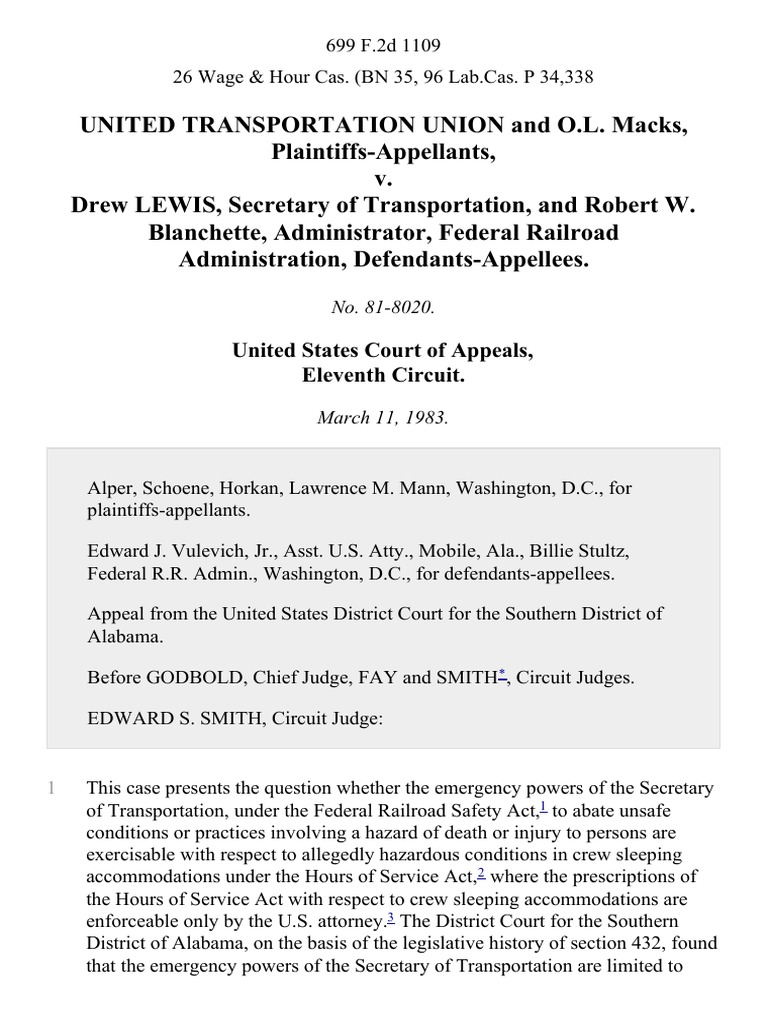 699 F.2d 1109

26 Wage & Hour Cas. (BN 35, 96 Lab.Cas. P 34,338

UNITED TRANSPORTATION UNION and O.L. Macks, Plaintiffs-Appellants,
v.
Drew LEWIS, Secretary of Transportation, and Robert W. Blanchette, Administrator, Federal Railroad Administration, Defendants-Appellees.

No. 81-8020.

United States Court of Appeals, Eleventh Circuit.

March 11, 1983.

Alper, Schoene, Horkan, Lawrence M. Mann, Washington, D.C., for plaintiffs-appellants.

Edward J. Vulevich, Jr., Asst. U.S. Atty., Mobile, Ala., Billie Stultz, Federal R.R. Admin., Washington, D.C., for defendants-appellees.

Appeal from the United States District Court for the Southern District of Alabama.

Before GODBOLD, Chief Judge, FAY and SMITH*, Circuit Judges.

EDWARD S. SMITH, Circuit Judge:

1 This case presents the question whether the emergency powers of the Secretary of Transportation, under the Federal Railroad Safety Act,1 to abate unsafe conditions or practices involving a hazard of death or injury to persons are exercisable with respect to allegedly hazardous conditions in crew sleeping accommodations under the Hours of Service Act,2 where the prescriptions of the Hours of Service Act with respect to crew sleeping accommodations are enforceable only by the U.S. attorney.3 The District Court for the Southern District of Alabama, on the basis of the legislative history of section 432, found that the emergency powers of the Secretary of Transportation are limited to